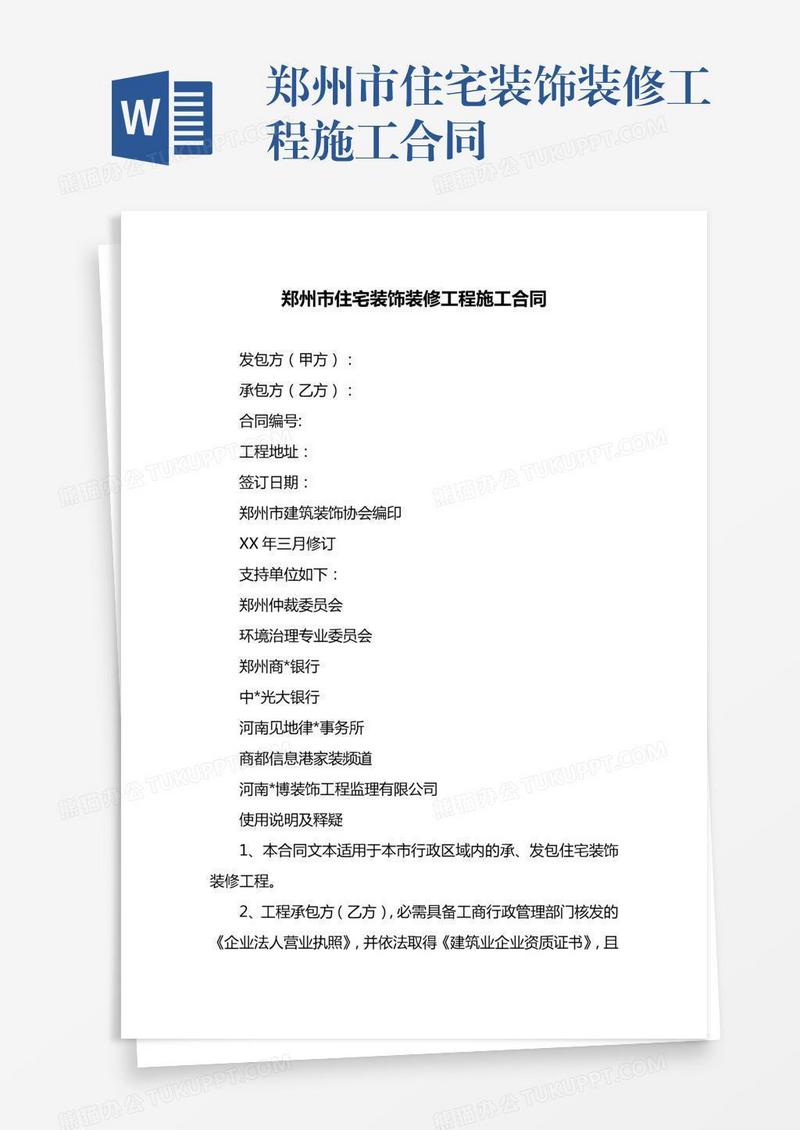 W

郑州市住宅装饰装修工程施工合同

熊猫办公 TUKUPPT.COM

郑州市住宅装饰装修工程施工合同

发包方（甲方）：

承包方（乙方）：

合同编号:

工程地址：

签订日期：

郑州市建筑装饰协会编印

XX 年三月修订

支持单位如下：

郑州仲裁委员会

环境治理专业委员会

郑州商*银行

中*光大银行

河南见地律*事务所

商都信息港家装频道

河南*博装饰工程监理有限公司

使用说明及释疑

1、本合同文本适用于本市行政区域内的承、发包住宅装饰装修工程。

2、工程承包方（乙方），必需具备工商行政管理部门核发的《企业法人营业执照》，并依法取得《建筑业企业资质证书》，且